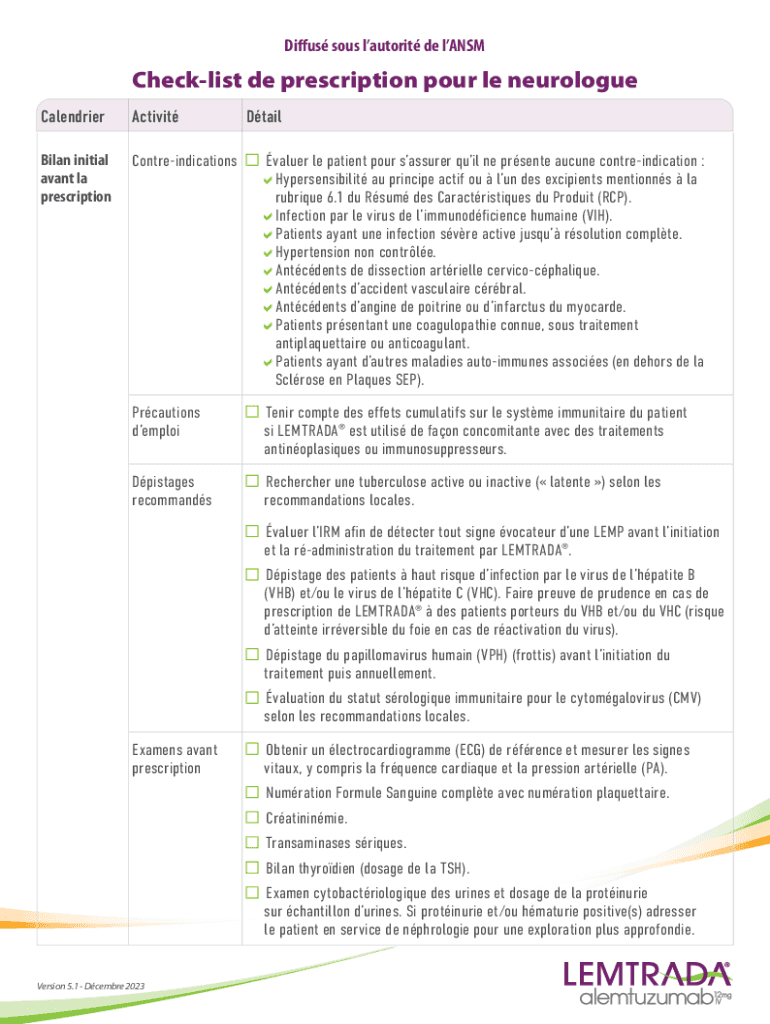 Diffusé sous l'autorité de l'ANSM

Check-list de prescription pour le neurologue

| Calendrier | Activité | Détail |
|---|---|---|
| Bilan initial avant la prescription | Contre-indications | ☐ Évaluer le patient pour s'assurer qu'il ne présente aucune contre-indication : ✔ Hypersensibilité au principe actif ou à l'un des excipients mentionnés à la rubrique 6.1 du Résumé des Caractéristiques du Produit (RCP). ✔ Infection par le virus de l'immunodéficience humaine (VIH). ✔ Patients ayant une infection sévère active jusqu'à résolution complète. ✔ Hypertension non contrôlée. ✔ Antécédents de dissection artérielle cervico-céphalique. ✔ Antécédents d'accident vasculaire cérébral. ✔ Antécédents d'angine de poitrine ou d'infarctus du myocarde. ✔ Patients présentant une coagulopathie connue, sous traitement antiplaquettaire ou anticoagulant. ✔ Patients ayant d'autres maladies auto-immunes associées (en dehors de la Sclérose en Plaques SEP). |
| | Précautions d'emploi | ☐ Tenir compte des effets cumulatifs sur le système immunitaire du patient si LEMTRADA® est utilisé de façon concomitante avec des traitements antinéoplasiques ou immunosuppresseurs. |
| | Dépistages recommandés | ☐ Rechercher une tuberculose active ou inactive (« latente ») selon les recommandations locales. ☐ Évaluer l'IRM afin de détecter tout signe évocateur d'une LEMP avant l'initiation et la ré-administration du traitement par LEMTRADA®. ☐ Dépistage des patients à haut risque d'infection par le virus de l'hépatite B (VHB) et/ou le virus de l'hépatite C (VHC). Faire preuve de prudence en cas de prescription de LEMTRADA® à des patients porteurs du VHB et/ou du VHC (risque d'atteinte irréversible du foie en cas de réactivation du virus). ☐ Dépistage du papillomavirus humain (VPH) (frottis) avant l'initiation du traitement puis annuellement. ☐ Évaluation du statut sérologique immunitaire pour le cytomégalovirus (CMV) selon les recommandations locales. |
| | Examens avant prescription | ☐ Obtenir un électrocardiogramme (ECG) de référence et mesurer les signes vitaux, y compris la fréquence cardiaque et la pression artérielle (PA). ☐ Numération Formule Sanguine complète avec numération plaquettaire. ☐ Créatininémie. ☐ Transaminases sériques. ☐ Bilan thyroïdien (dosage de la TSH). ☐ Examen cytobactériologique des urines et dosage de la protéinurie sur échantillon d'urines. Si protéinurie et/ou hématurie positive(s) adresser le patient en service de néphrologie pour une exploration plus approfondie. |

Version 5.1 - Décembre 2023

LEMTRADA®
alemtuzumab 12mg IV